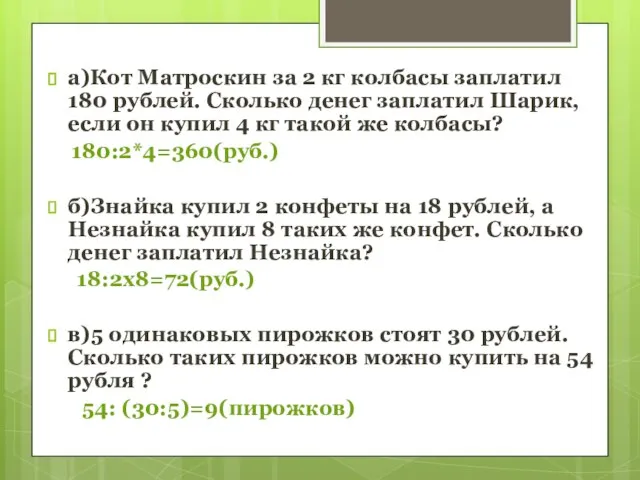 а)Кот Матроскин за 2 кг колбасы заплатил 180 рублей. Сколько денег заплатил Шарик, если он купил 4 кг такой же колбасы?

180:2*4=360(руб.)

б)Знайка купил 2 конфеты на 18 рублей, а Незнайка купил 8 таких же конфет. Сколько денег заплатил Незнайка?

18:2х8=72(руб.)

в)5 одинаковых пирожков стоят 30 рублей. Сколько таких пирожков можно купить на 54 рубля ?

54: (30:5)=9(пирожков)